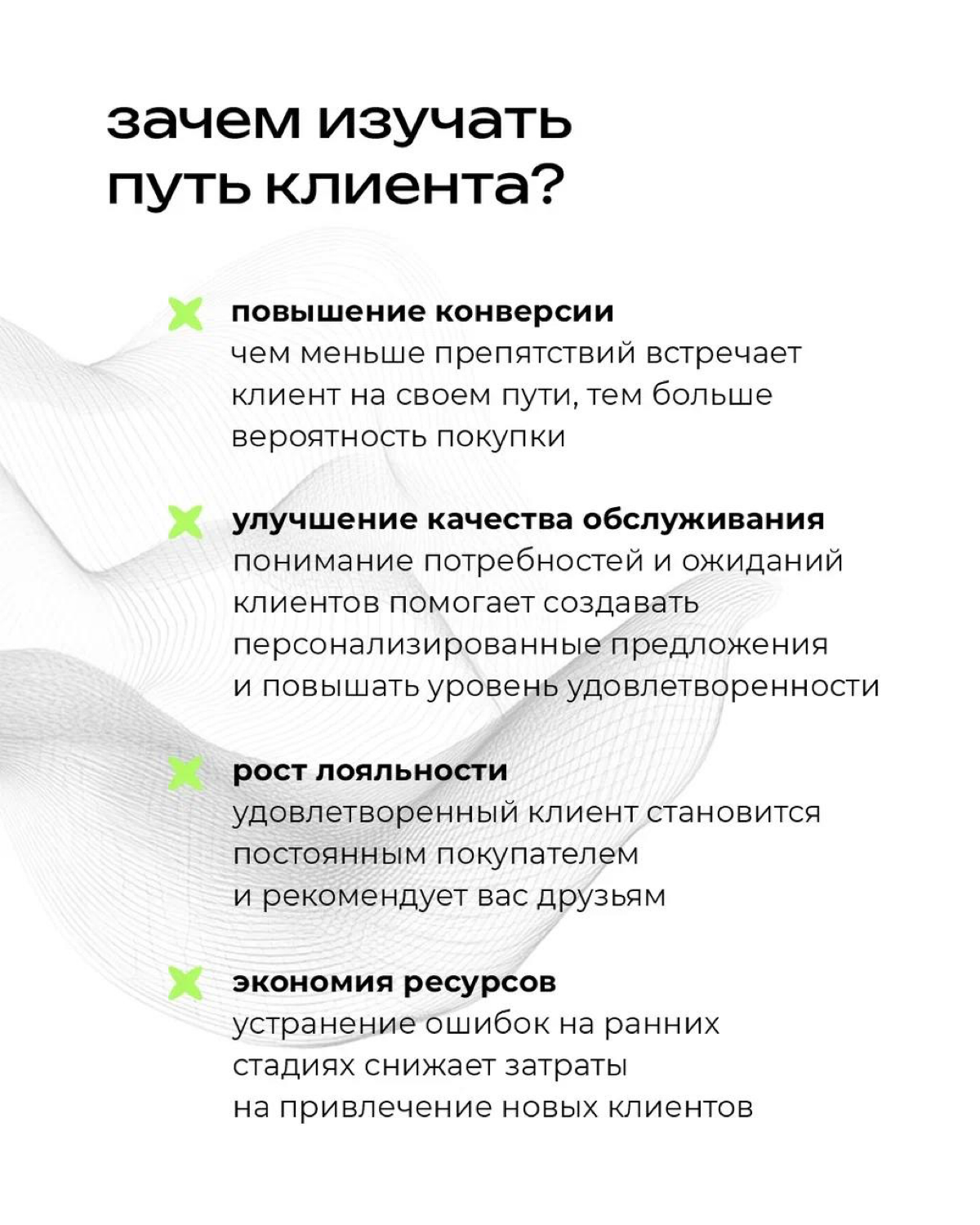 зачем изучать путь клиента?

повышение конверсии
чем меньше препятствий встречает клиент на своем пути, тем больше вероятность покупки

улучшение качества обслуживания
понимание потребностей и ожиданий клиентов помогает создавать персонализированные предложения и повышать уровень удовлетворенности

рост лояльности
удовлетворенный клиент становится постоянным покупателем и рекомендует вас друзьям

экономия ресурсов
устранение ошибок на ранних стадиях снижает затраты на привлечение новых клиентов